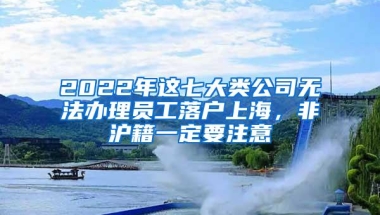 2022年这七大类公司无法办理员工落户上海，非沪籍一定要注意